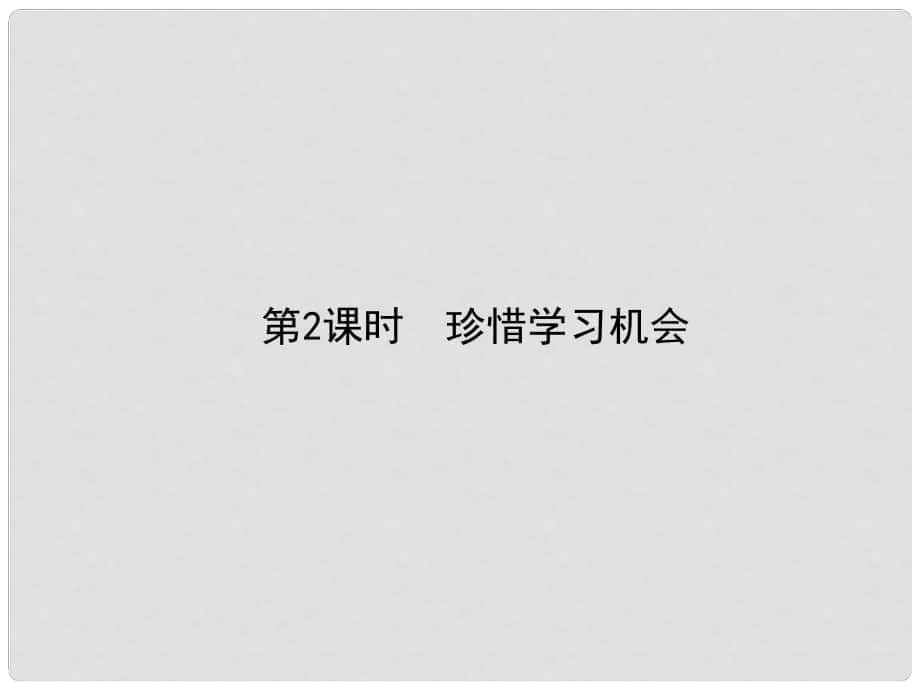 第2课时　珍惜学习机会